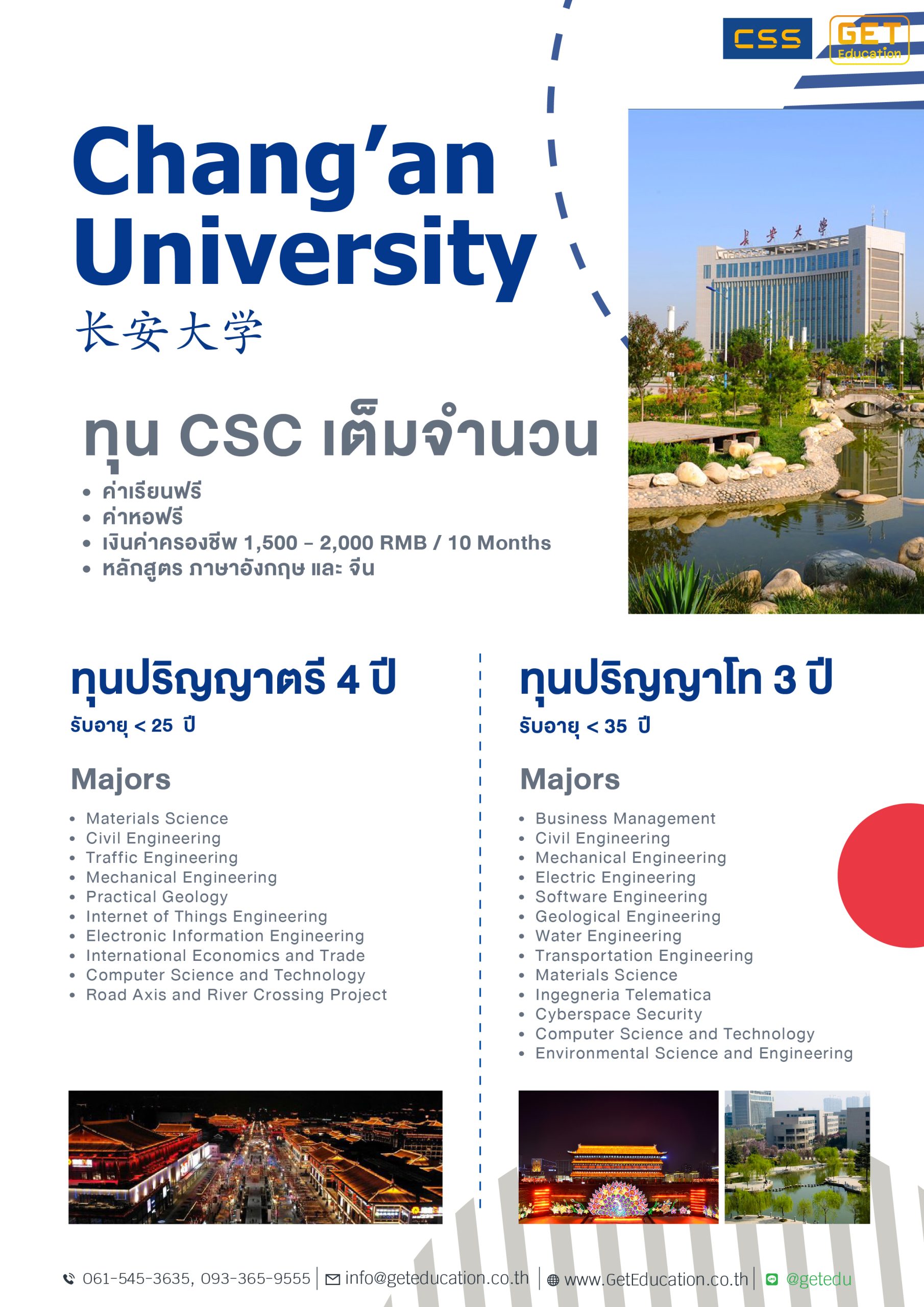 CSS GET Education

Chang'an University

长安大学

ทุน CSC เต็มจำนวน

• ค่าเรียนฟรี
• ค่าหอฟรี
• เงินค่าครองชีพ 1,500 – 2,000 RMB / 10 Months
• หลักสูตร ภาษาอังกฤษ และ จีน

ทุนปริญญาตรี 4 ปี

รับอายุ < 25 ปี

Majors

• Materials Science
• Civil Engineering
• Traffic Engineering
• Mechanical Engineering
• Practical Geology
• Internet of Things Engineering
• Electronic Information Engineering
• International Economics and Trade
• Computer Science and Technology
• Road Axis and River Crossing Project

ทุนปริญญาโท 3 ปี

รับอายุ < 35 ปี

Majors

• Business Management
• Civil Engineering
• Mechanical Engineering
• Electric Engineering
• Software Engineering
• Geological Engineering
• Water Engineering
• Transportation Engineering
• Materials Science
• Ingegneria Telematica
• Cyberspace Security
• Computer Science and Technology
• Environmental Science and Engineering

061-545-3635, 093-365-9555 | info@geteducation.co.th | www.GetEducation.co.th | @getedu